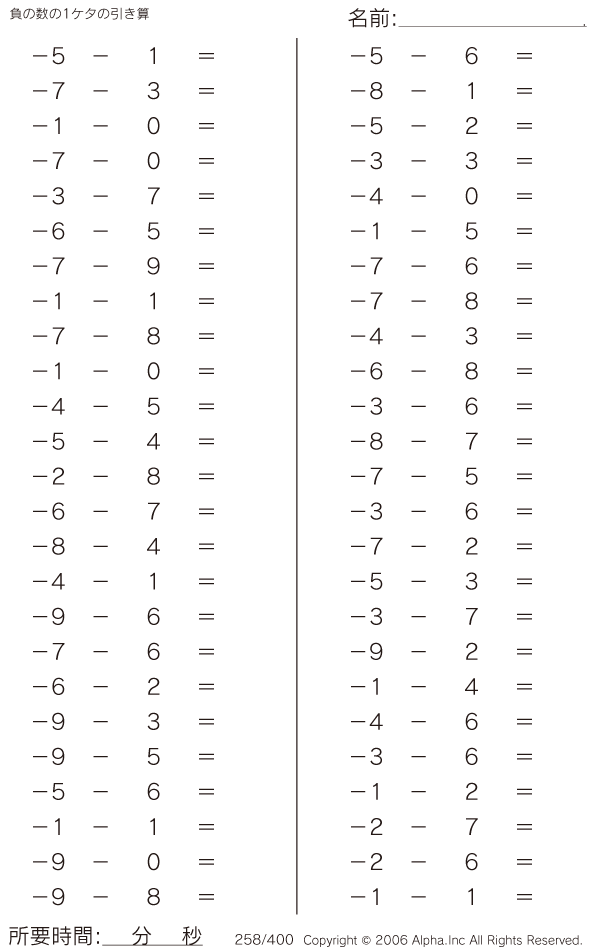 負の数の1ケタの引き算

名前:

$-5 - 1 =$
$-7 - 3 =$
$-1 - 0 =$
$-7 - 0 =$
$-3 - 7 =$
$-6 - 5 =$
$-7 - 9 =$
$-1 - 1 =$
$-7 - 8 =$
$-1 - 0 =$
$-4 - 5 =$
$-5 - 4 =$
$-2 - 8 =$
$-6 - 7 =$
$-8 - 4 =$
$-4 - 1 =$
$-9 - 6 =$
$-7 - 6 =$
$-6 - 2 =$
$-9 - 3 =$
$-9 - 5 =$
$-5 - 6 =$
$-1 - 1 =$
$-9 - 0 =$
$-9 - 8 =$

$-5 - 6 =$
$-8 - 1 =$
$-5 - 2 =$
$-3 - 3 =$
$-4 - 0 =$
$-1 - 5 =$
$-7 - 6 =$
$-7 - 8 =$
$-4 - 3 =$
$-6 - 8 =$
$-3 - 6 =$
$-8 - 7 =$
$-7 - 5 =$
$-3 - 6 =$
$-7 - 2 =$
$-5 - 3 =$
$-3 - 7 =$
$-9 - 2 =$
$-1 - 4 =$
$-4 - 6 =$
$-3 - 6 =$
$-1 - 2 =$
$-2 - 7 =$
$-2 - 6 =$
$-1 - 1 =$

所要時間: 分 秒

258/400 Copyright © 2006 Alpha.Inc All Rights Reserved.